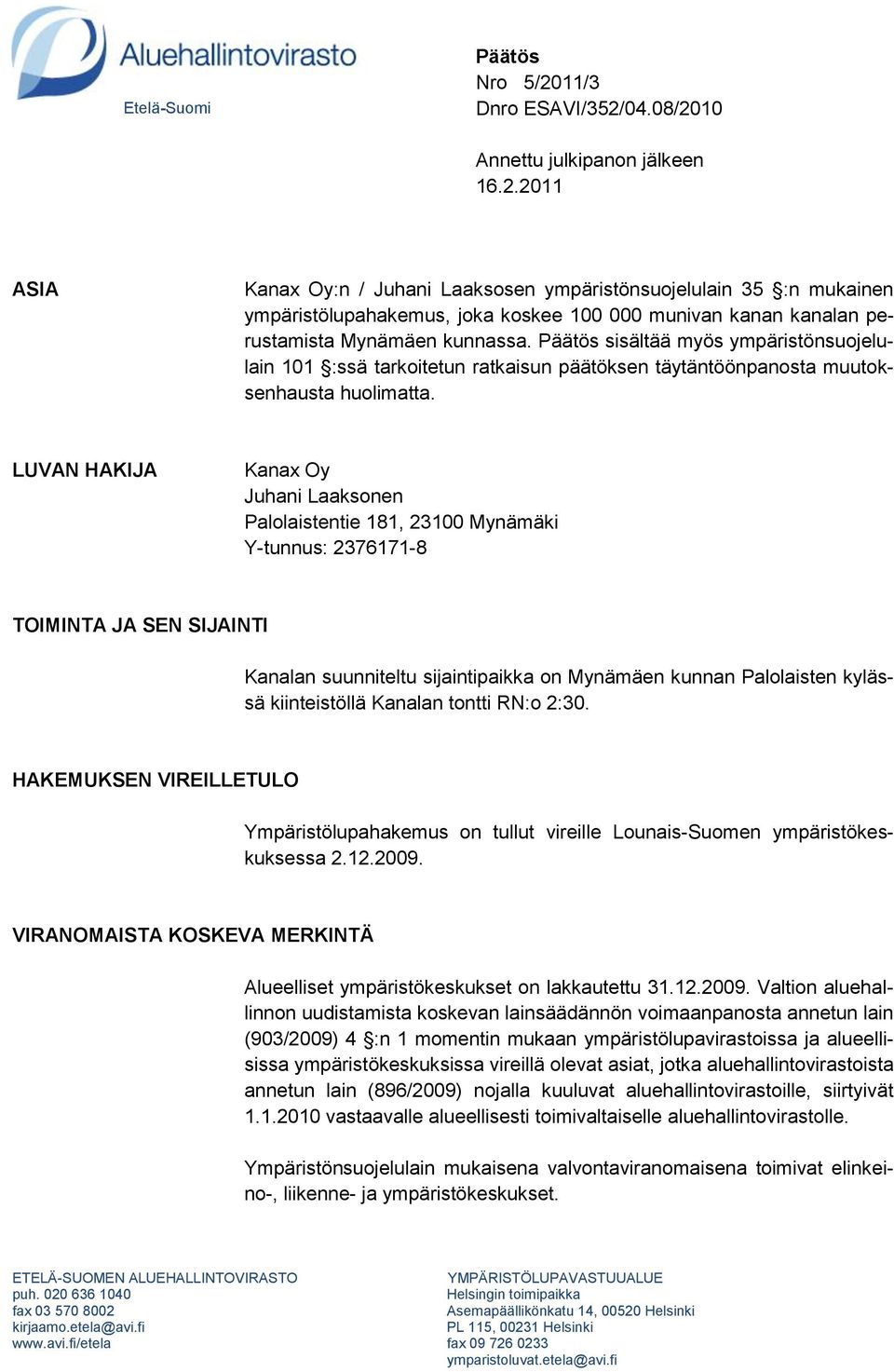 Aluehallintovirasto
Etelä-Suomi

Päätös
Nro 5/2011/3
Dnro ESAVI/352/04.08/2010

Annettu julkipanon jälkeen
16.2.2011

ASIA

Kanax Oy:n / Juhani Laaksosen ympäristönsuojelulain 35 §:n mukainen ympäristölupahakemus, joka koskee 100 000 munivan kanan kanalan perustamista Mynämäen kunnassa. Päätös sisältää myös ympäristönsuojelulain 101 §:ssä tarkoitetun ratkaisun päätöksen täytäntöönpanosta muutoksenhausta huolimatta.

LUVAN HAKIJA

Kanax Oy
Juhani Laaksonen
Palolaistentie 181, 23100 Mynämäki
Y-tunnus: 2376171-8

TOIMINTA JA SEN SIJAINTI

Kanalan suunniteltu sijaintipaikka on Mynämäen kunnan Palolaisten kylässä kiinteistöllä Kanalan tontti RN:o 2:30.

HAKEMUKSEN VIREILLETULO

Ympäristölupahakemus on tullut vireille Lounais-Suomen ympäristökeskuksessa 2.12.2009.

VIRANOMAISTA KOSKEVA MERKINTÄ

Alueelliset ympäristökeskukset on lakkautettu 31.12.2009. Valtion aluehallinnon uudistamista koskevan lainsäädännön voimaanpanosta annetun lain (903/2009) 4 §:n 1 momentin mukaan ympäristölupavirastoissa ja alueellisissa ympäristökeskuksissa vireillä olevat asiat, jotka aluehallintovirastoista annetun lain (896/2009) nojalla kuuluvat aluehallintovirastoille, siirtyivät 1.1.2010 vastaavalle alueellisesti toimivaltaiselle aluehallintovirastolle.

Ympäristönsuojelulain mukaisena valvontaviranomaisena toimivat elinkeino-, liikenne- ja ympäristökeskukset.

ETELÄ-SUOMEN ALUEHALLINTOVIRASTO
puh. 020 636 1040
fax 03 570 8002
kirjaamo.etela@avi.fi
www.avi.fi/etela

YMPÄRISTÖLUPAVASTUUALUE
Helsingin toimipaikka
Asemapäällikönkatu 14, 00520 Helsinki
PL 115, 00231 Helsinki
fax 09 726 0233
ymparistoluvat.etela@avi.fi